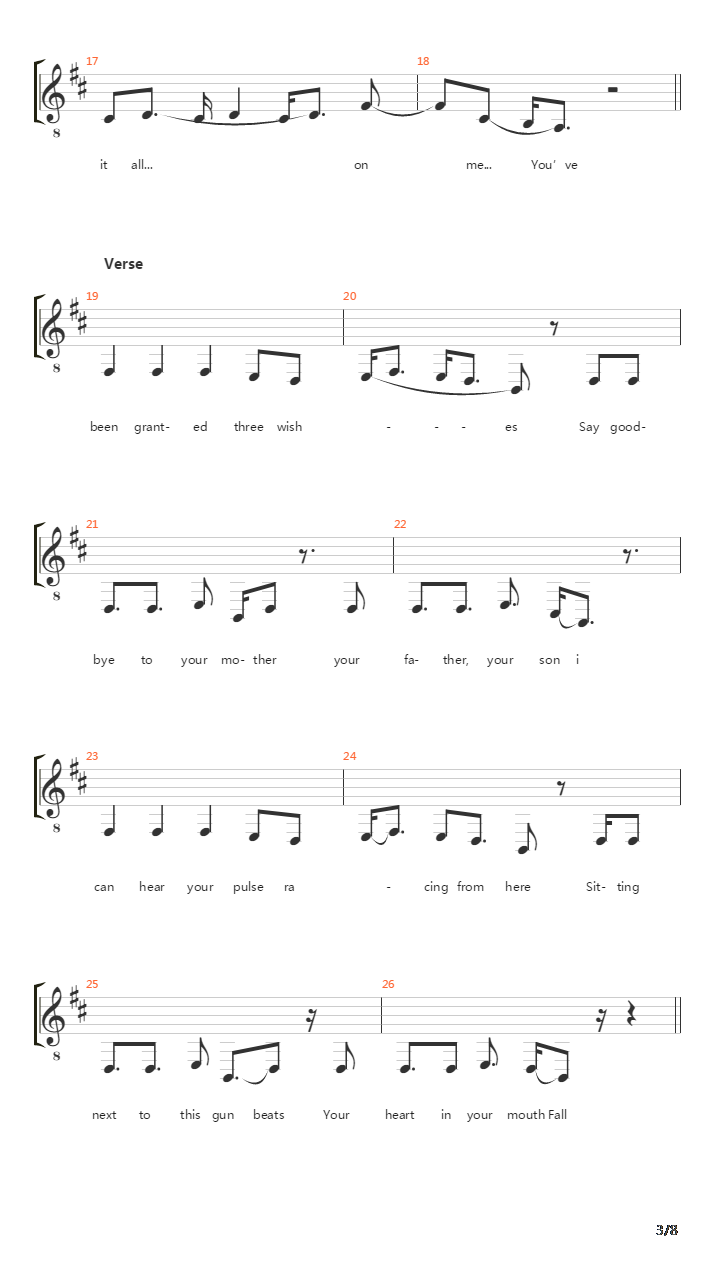 17

18

8

it all... on me... You' ve

Verse

19

20

8

been grant- ed three wish - - - es Say good-

21

22

8

bye to your mo- ther your fa- ther, your son i

23

24

8

can hear your pulse ra - cing from here Sit- ting

25

26

8

next to this gun beats Your heart in your mouth Fall

3/8